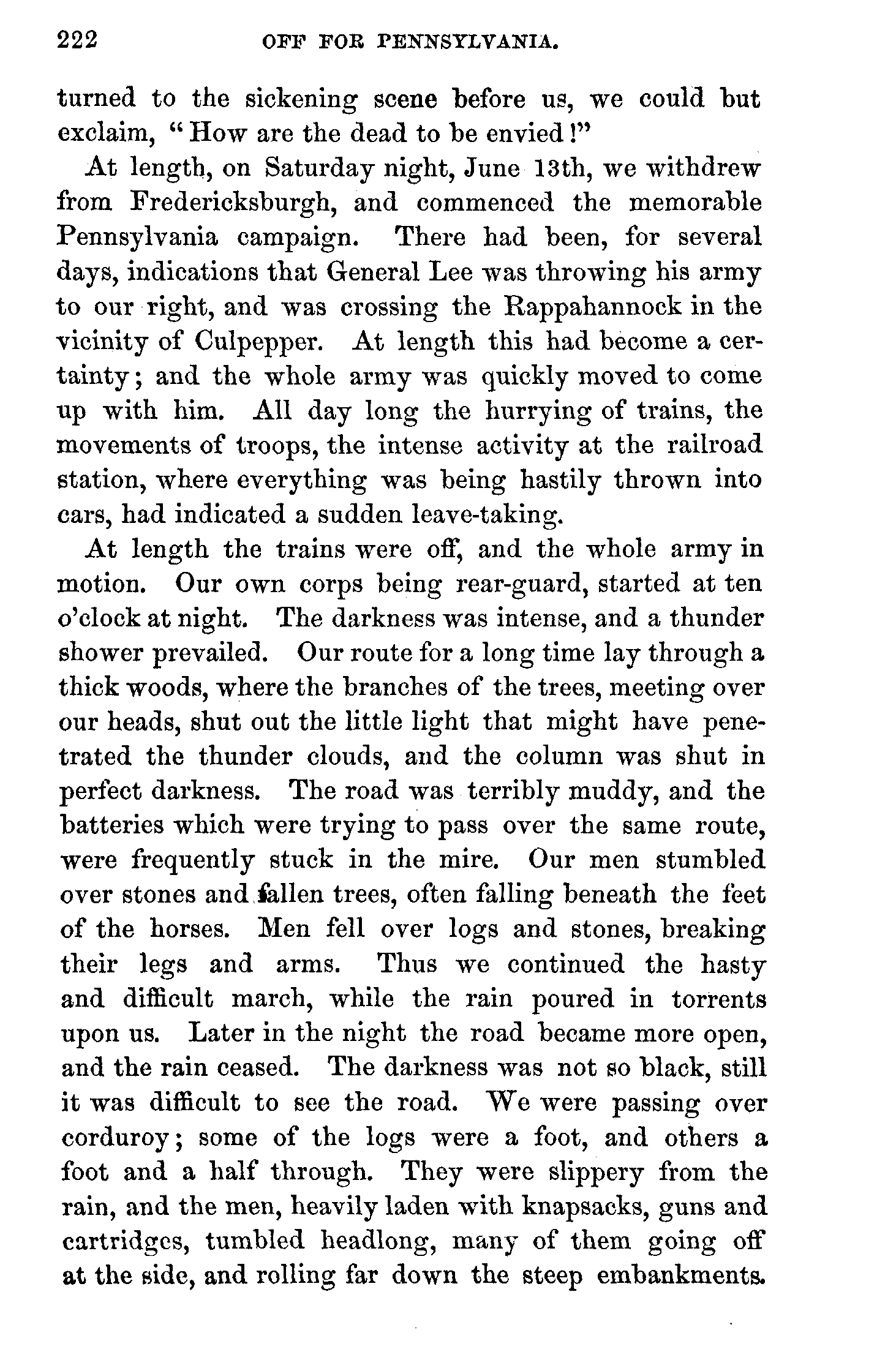 222 OFF FOR PENNSYLVANIA.

turned to the sickening scene before us, we could but exclaim, "How are the dead to be envied!"

At length, on Saturday night, June 13th, we withdrew from Fredericksburgh, and commenced the memorable Pennsylvania campaign. There had been, for several days, indications that General Lee was throwing his army to our right, and was crossing the Rappahannock in the vicinity of Culpepper. At length this had become a certainty; and the whole army was quickly moved to come up with him. All day long the hurrying of trains, the movements of troops, the intense activity at the railroad station, where everything was being hastily thrown into cars, had indicated a sudden leave-taking.

At length the trains were off, and the whole army in motion. Our own corps being rear-guard, started at ten o'clock at night. The darkness was intense, and a thunder shower prevailed. Our route for a long time lay through a thick woods, where the branches of the trees, meeting over our heads, shut out the little light that might have penetrated the thunder clouds, and the column was shut in perfect darkness. The road was terribly muddy, and the batteries which were trying to pass over the same route, were frequently stuck in the mire. Our men stumbled over stones and fallen trees, often falling beneath the feet of the horses. Men fell over logs and stones, breaking their legs and arms. Thus we continued the hasty and difficult march, while the rain poured in torrents upon us. Later in the night the road became more open, and the rain ceased. The darkness was not so black, still it was difficult to see the road. We were passing over corduroy; some of the logs were a foot, and others a foot and a half through. They were slippery from the rain, and the men, heavily laden with knapsacks, guns and cartridges, tumbled headlong, many of them going off at the side, and rolling far down the steep embankments.